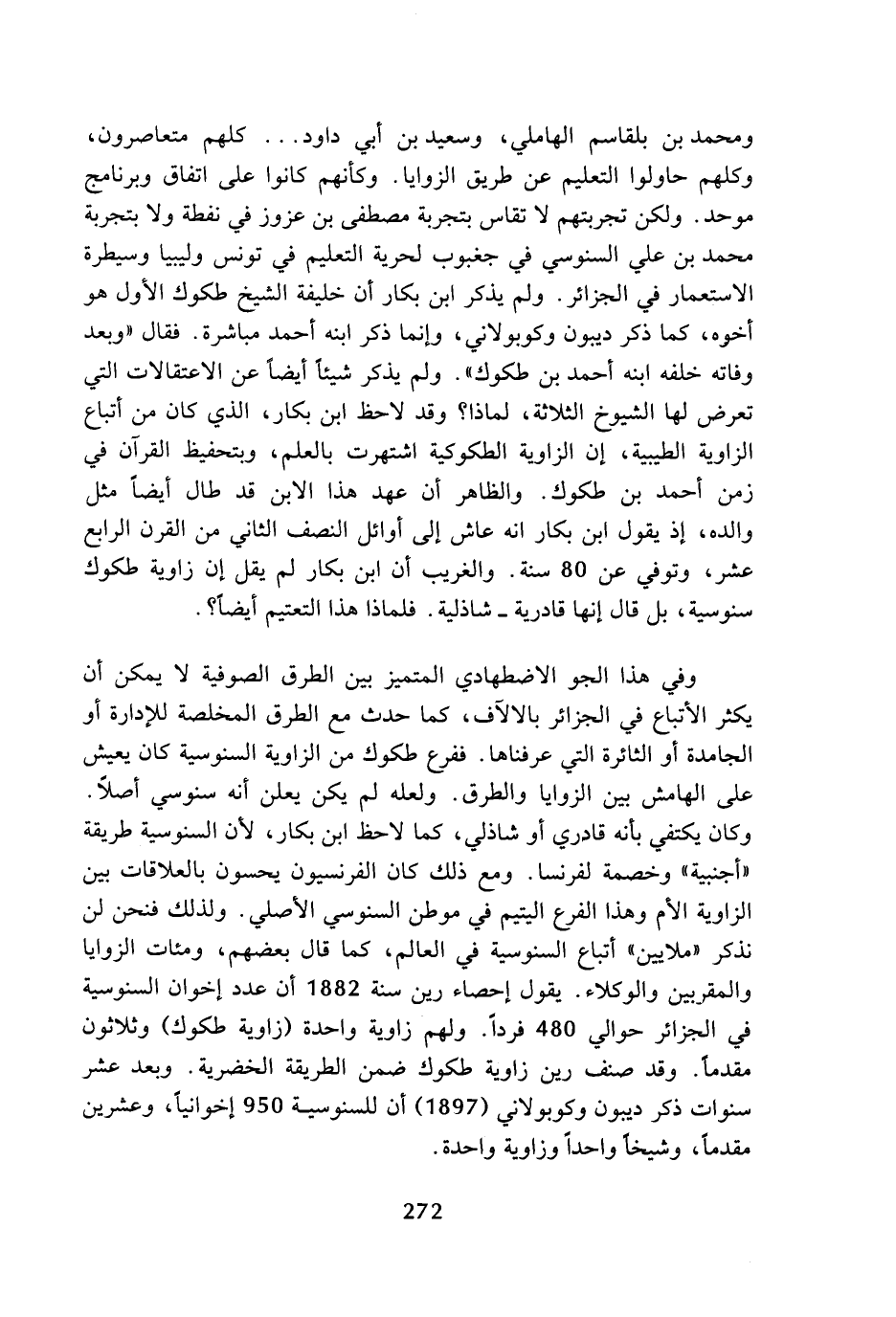 ومحمد بن بلقاسم الهاملي، وسعيد بن أبي داود... كلهم متعاصرون، وكلهم حاولوا التعليم عن طريق الزوايا. وكأنهم كانوا على اتفاق وبرنامج موحد. ولكن تجربتهم لا تقاس بتجربة مصطفى بن عزوز في نفطة ولا بتجربة محمد بن علي السنوسي في جغبوب لحرية التعليم في تونس وليبيا وسيطرة الاستعمار في الجزائر. ولم يذكر ابن بكار أن خليفة الشيخ طكوك الأول هو أخوه، كما ذكر ديبون وكوبولاني، وإنما ذكر ابنه أحمد مباشرة. فقال «وبعد وفاته خلفه ابنه أحمد بن طكوك». ولم يذكر شيئاً أيضاً عن الاعتقالات التي تعرض لها الشيوخ الثلاثة، لماذا؟ وقد لاحظ ابن بكار، الذي كان من أتباع الزاوية الطيبية، إن الزاوية الطكوكية اشتهرت بالعلم، وبتحفيظ القرآن في زمن أحمد بن طكوك. والظاهر أن عهد هذا الابن قد طال أيضاً مثل والده، إذ يقول ابن بكار انه عاش إلى أوائل النصف الثاني من القرن الرابع عشر، وتوفي عن 80 سنة. والغريب أن ابن بكار لم يقل إن زاوية طكوك سنوسية، بل قال إنها قادرية ـ شاذلية. فلماذا هذا التعتيم أيضاً؟.

وفي هذا الجو الاضطهادي المتميز بين الطرق الصوفية لا يمكن أن يكثر الأتباع في الجزائر بالالآف، كما حدث مع الطرق المخلصة للإدارة أو الجامدة أو الثائرة التي عرفناها. ففرع طكوك من الزاوية السنوسية كان يعيش على الهامش بين الزوايا والطرق. ولعله لم يكن يعلن أنه سنوسي أصلاً. وكان يكتفي بأنه قادري أو شاذلي، كما لاحظ ابن بكار، لأن السنوسية طريقة «أجنبية» وخصمة لفرنسا. ومع ذلك كان الفرنسيون يحسون بالعلاقات بين الزاوية الأم وهذا الفرع اليتيم في موطن السنوسي الأصلي. ولذلك فنحن لن نذكر «ملايين» أتباع السنوسية في العالم، كما قال بعضهم، ومئات الزوايا والمقربين والوكلاء. يقول إحصاء رين سنة 1882 أن عدد إخوان السنوسية في الجزائر حوالي 480 فرداً. ولهم زاوية واحدة (زاوية طكوك) وثلاثون مقدماً. وقد صنف رين زاوية طكوك ضمن الطريقة الخضرية. وبعد عشر سنوات ذكر ديبون وكوبولاني (1897) أن للسنوسية 950 إخوانياً، وعشرين مقدماً، وشيخاً واحداً وزاوية واحدة.

272